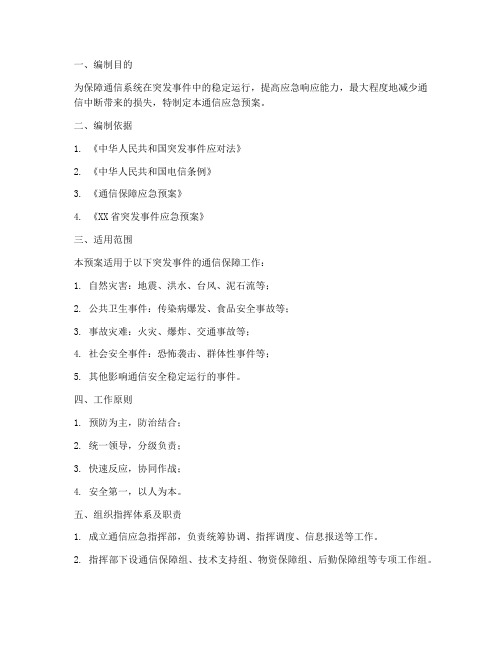 一、编制目的

为保障通信系统在突发事件中的稳定运行，提高应急响应能力，最大程度地减少通信中断带来的损失，特制定本通信应急预案。

二、编制依据

1. 《中华人民共和国突发事件应对法》

2. 《中华人民共和国电信条例》

3. 《通信保障应急预案》

4. 《XX省突发事件应急预案》

三、适用范围

本预案适用于以下突发事件的通信保障工作：

1. 自然灾害：地震、洪水、台风、泥石流等；

2. 公共卫生事件：传染病爆发、食品安全事故等；

3. 事故灾难：火灾、爆炸、交通事故等；

4. 社会安全事件：恐怖袭击、群体性事件等；

5. 其他影响通信安全稳定运行的事件。

四、工作原则

1. 预防为主，防治结合；

2. 统一领导，分级负责；

3. 快速反应，协同作战；

4. 安全第一，以人为本。

五、组织指挥体系及职责

1. 成立通信应急指挥部，负责统筹协调、指挥调度、信息报送等工作。

2. 指挥部下设通信保障组、技术支持组、物资保障组、后勤保障组等专项工作组。